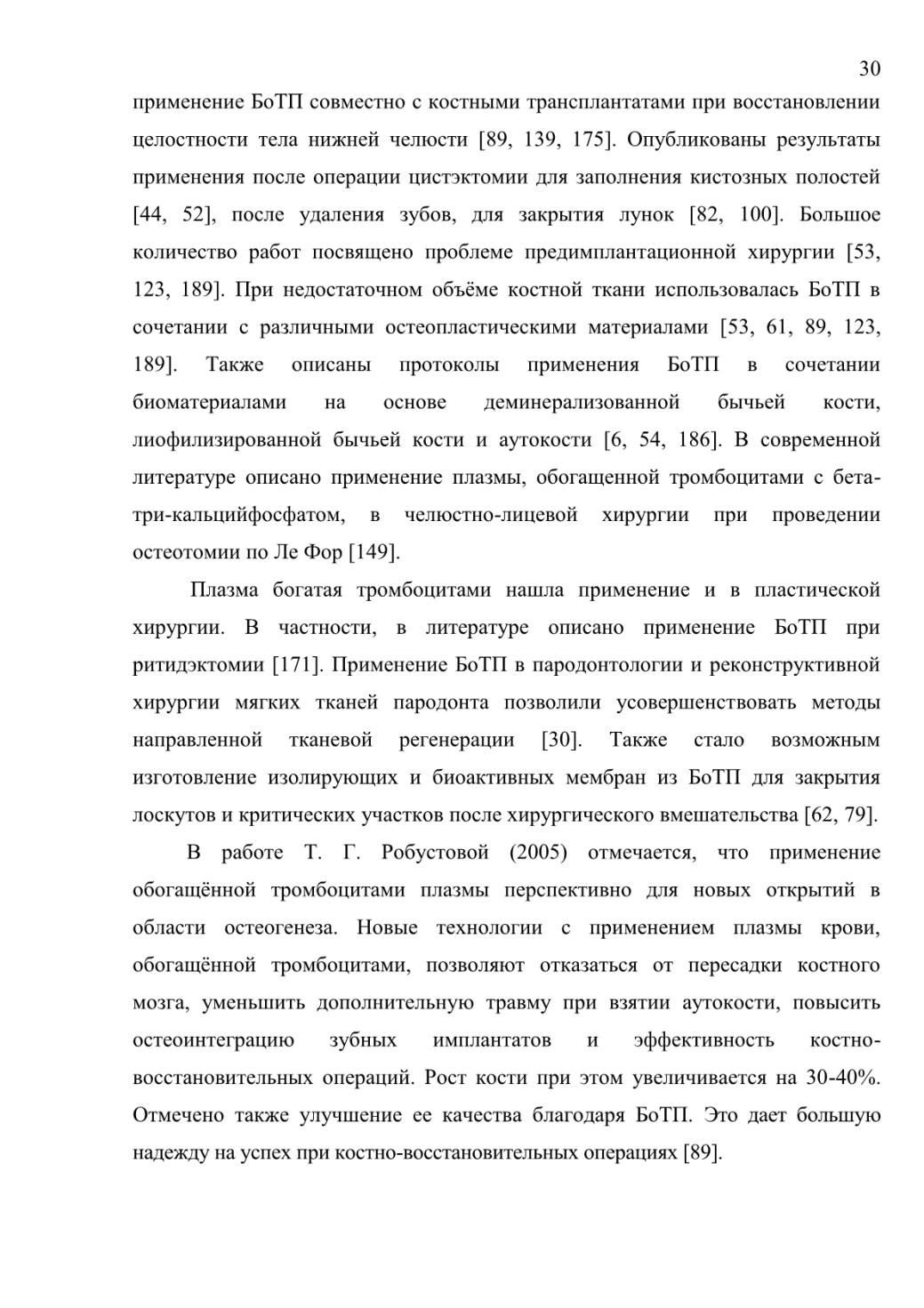 30

применение БоТП совместно с костными трансплантатами при восстановлении целостности тела нижней челюсти [89, 139, 175]. Опубликованы результаты применения после операции цистэктомии для заполнения кистозных полостей [44, 52], после удаления зубов, для закрытия лунок [82, 100]. Большое количество работ посвящено проблеме предимплантационной хирургии [53, 123, 189]. При недостаточном объёме костной ткани использовалась БоТП в сочетании с различными остеопластическими материалами [53, 61, 89, 123, 189]. Также описаны протоколы применения БоТП в сочетании биоматериалами на основе деминерализованной бычьей кости, лиофилизированной бычьей кости и аутокости [6, 54, 186]. В современной литературе описано применение плазмы, обогащенной тромбоцитами с бета-три-кальцийфосфатом, в челюстно-лицевой хирургии при проведении остеотомии по Ле Фор [149].

Плазма богатая тромбоцитами нашла применение и в пластической хирургии. В частности, в литературе описано применение БоТП при ритидэктомии [171]. Применение БоТП в пародонтологии и реконструктивной хирургии мягких тканей пародонта позволили усовершенствовать методы направленной тканевой регенерации [30]. Также стало возможным изготовление изолирующих и биоактивных мембран из БоТП для закрытия лоскутов и критических участков после хирургического вмешательства [62, 79].

В работе Т. Г. Робустовой (2005) отмечается, что применение обогащённой тромбоцитами плазмы перспективно для новых открытий в области остеогенеза. Новые технологии с применением плазмы крови, обогащённой тромбоцитами, позволяют отказаться от пересадки костного мозга, уменьшить дополнительную травму при взятии аутокости, повысить остеоинтеграцию зубных имплантатов и эффективность костно-восстановительных операций. Рост кости при этом увеличивается на 30-40%. Отмечено также улучшение ее качества благодаря БоТП. Это дает большую надежду на успех при костно-восстановительных операциях [89].